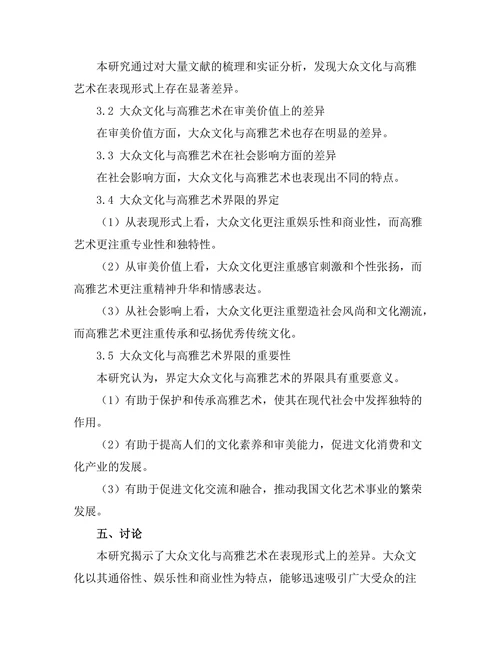 本研究通过对大量文献的梳理和实证分析，发现大众文化与高雅艺术在表现形式上存在显著差异。

3.2 大众文化与高雅艺术在审美价值上的差异

在审美价值方面，大众文化与高雅艺术也存在明显的差异。

3.3 大众文化与高雅艺术在社会影响方面的差异

在社会影响方面，大众文化与高雅艺术也表现出不同的特点。

3.4 大众文化与高雅艺术界限的界定

（1）从表现形式上看，大众文化更注重娱乐性和商业性，而高雅艺术更注重专业性和独特性。

（2）从审美价值上看，大众文化更注重感官刺激和个性张扬，而高雅艺术更注重精神升华和情感表达。

（3）从社会影响上看，大众文化更注重塑造社会风尚和文化潮流，而高雅艺术更注重传承和弘扬优秀传统文化。

3.5 大众文化与高雅艺术界限的重要性

本研究认为，界定大众文化与高雅艺术的界限具有重要意义。

（1）有助于保护和传承高雅艺术，使其在现代社会中发挥独特的作用。

（2）有助于提高人们的文化素养和审美能力，促进文化消费和文化产业的发展。

（3）有助于促进文化交流和融合，推动我国文化艺术事业的繁荣发展。

五、讨论

本研究揭示了大众文化与高雅艺术在表现形式上的差异。大众文化以其通俗性、娱乐性和商业性为特点，能够迅速吸引广大受众的注